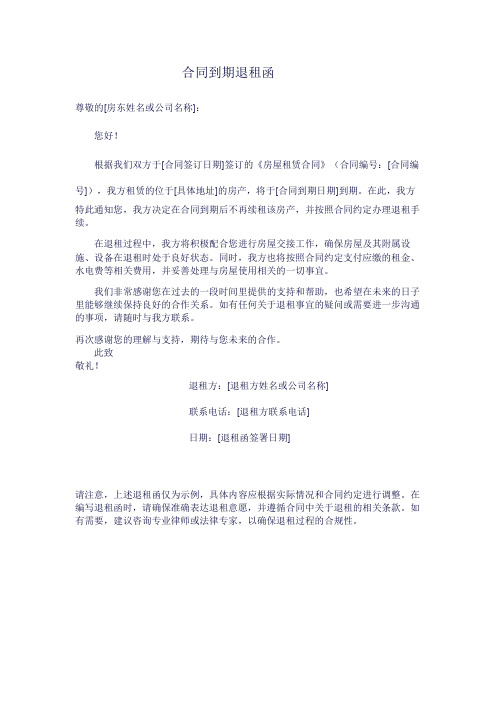 合同到期退租函

尊敬的[房东姓名或公司名称]：

您好！

根据我们双方于[合同签订日期]签订的《房屋租赁合同》（合同编号：[合同编号]），我方租赁的位于[具体地址]的房产，将于[合同到期日期]到期。在此，我方特此通知您，我方决定在合同到期后不再续租该房产，并按照合同约定办理退租手续。

在退租过程中，我方将积极配合您进行房屋交接工作，确保房屋及其附属设施、设备在退租时处于良好状态。同时，我方也将按照合同约定支付应缴的租金、水电费等相关费用，并妥善处理与房屋使用相关的一切事宜。

我们非常感谢您在过去的一段时间里提供的支持和帮助，也希望在未来的日子里能够继续保持良好的合作关系。如有任何关于退租事宜的疑问或需要进一步沟通的事项，请随时与我方联系。

再次感谢您的理解与支持，期待与您未来的合作。
此致
敬礼！

退租方：[退租方姓名或公司名称]

联系电话：[退租方联系电话]

日期：[退租函签署日期]

请注意，上述退租函仅为示例，具体内容应根据实际情况和合同约定进行调整。在编写退租函时，请确保准确表达退租意愿，并遵循合同中关于退租的相关条款。如有需要，建议咨询专业律师或法律专家，以确保退租过程的合规性。